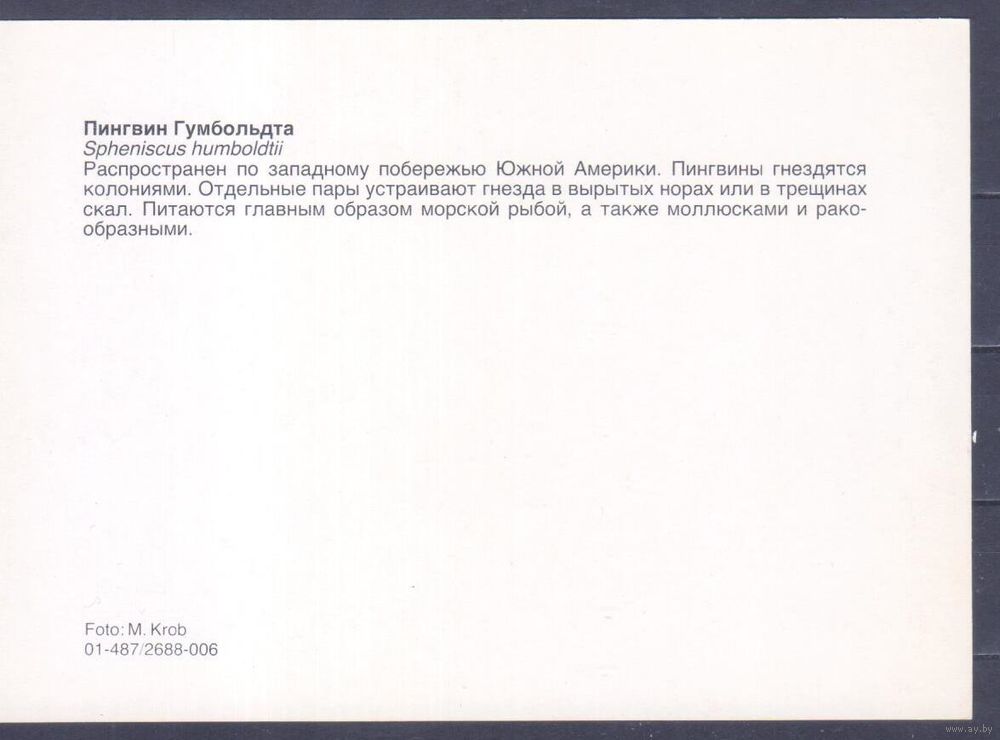 Пингвин Гумбольдта
Spheniscus humboldtii
Распространен по западному побережью Южной Америки. Пингвины гнездятся колониями. Отдельные пары устраивают гнезда в вырытых норах или в трещинах скал. Питаются главным образом морской рыбой, а также моллюсками и ракообразными.

Foto: M. Krob
01-487/2688-006

www.ay.by